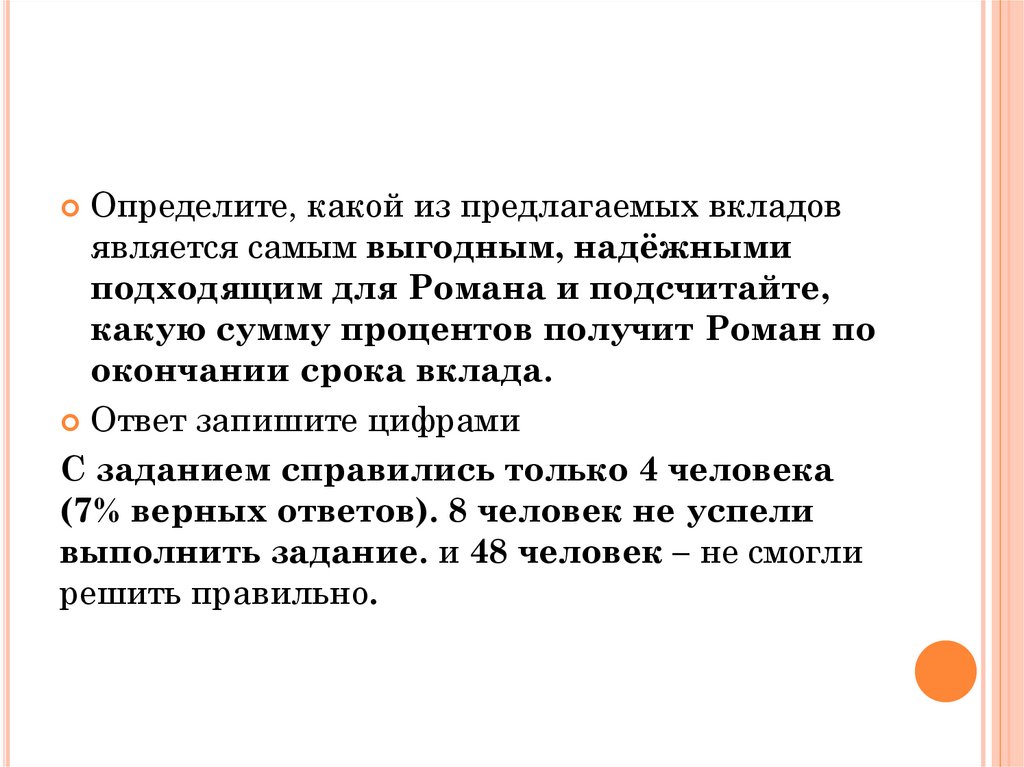 Определите, какой из предлагаемых вкладов является самым выгодным, надёжными подходящим для Романа и подсчитайте, какую сумму процентов получит Роман по окончании срока вклада.

Ответ запишите цифрами

С заданием справились только 4 человека (7% верных ответов). 8 человек не успели выполнить задание. и 48 человек – не смогли решить правильно.